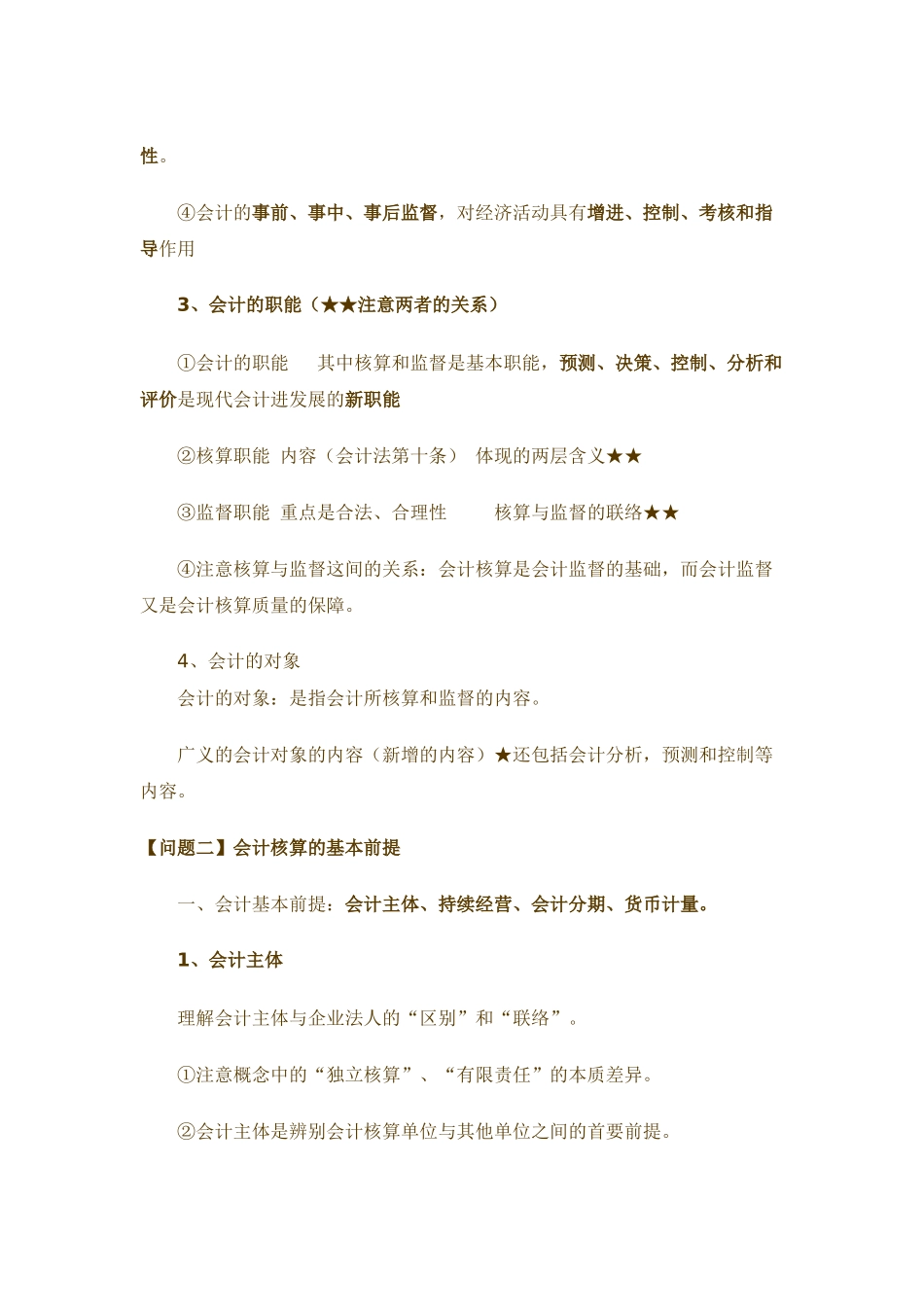 性。

④会计的事前、事中、事后监督，对经济活动具有增进、控制、考核和指导作用

3、会计的职能（★★注意两者的关系）

①会计的职能　其中核算和监督是基本职能，预测、决策、控制、分析和评价是现代会计进发展的新职能

②核算职能　内容（会计法第十条）　体现的两层含义★★

③监督职能　重点是合法、合理性　　核算与监督的联络★★

④注意核算与监督这间的关系：会计核算是会计监督的基础，而会计监督又是会计核算质量的保障。

4、会计的对象
会计的对象：是指会计所核算和监督的内容。

广义的会计对象的内容（新增的内容）★还包括会计分析，预测和控制等内容。

【问题二】会计核算的基本前提

一、会计基本前提：会计主体、持续经营、会计分期、货币计量。

1、会计主体

理解会计主体与企业法人的“区别”和“联络”。

①注意概念中的“独立核算”、“有限责任”的本质差异。

②会计主体是辨别会计核算单位与其他单位之间的首要前提。